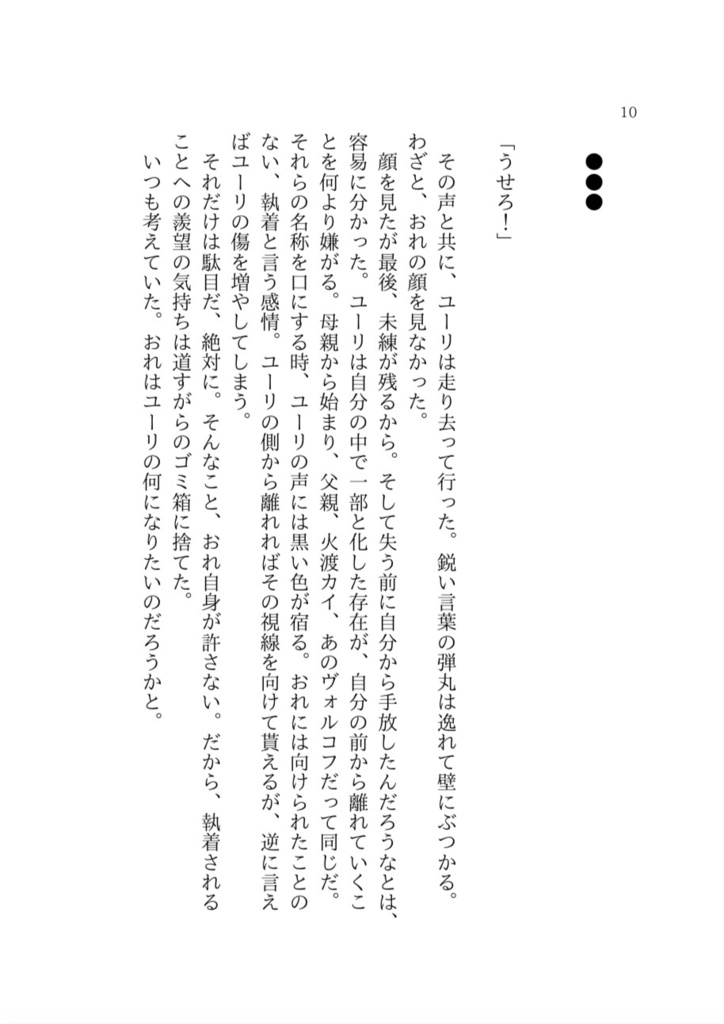 10

●●●

「うせろ！」

その声と共に、ユーリは走り去って行った。鋭い言葉の弾丸は逸れて壁にぶつかる。わざと、おれの顔を見なかった。

顔を見たが最後、未練が残るから。そして失う前に自分から手放したんだろうなとは、容易に分かった。ユーリは自分の中で一部と化した存在が、自分の前から離れていくことを何より嫌がる。母親から始まり、父親、火渡カイ、あのヴォルコフだって同じだ。それらの名称を口にする時、ユーリの声には黒い色が宿る。おれには向けられたことのない、執着と言う感情。ユーリの側から離れればその視線を向けて貰えるが、逆に言えばユーリの傷を増やしてしまう。

それだけは駄目だ、絶対に。そんなこと、おれ自身が許さない。だから、執着されることへの羨望の気持ちは道すがらのゴミ箱に捨てた。

いつも考えていた。おれはユーリの何になりたいのだろうかと。